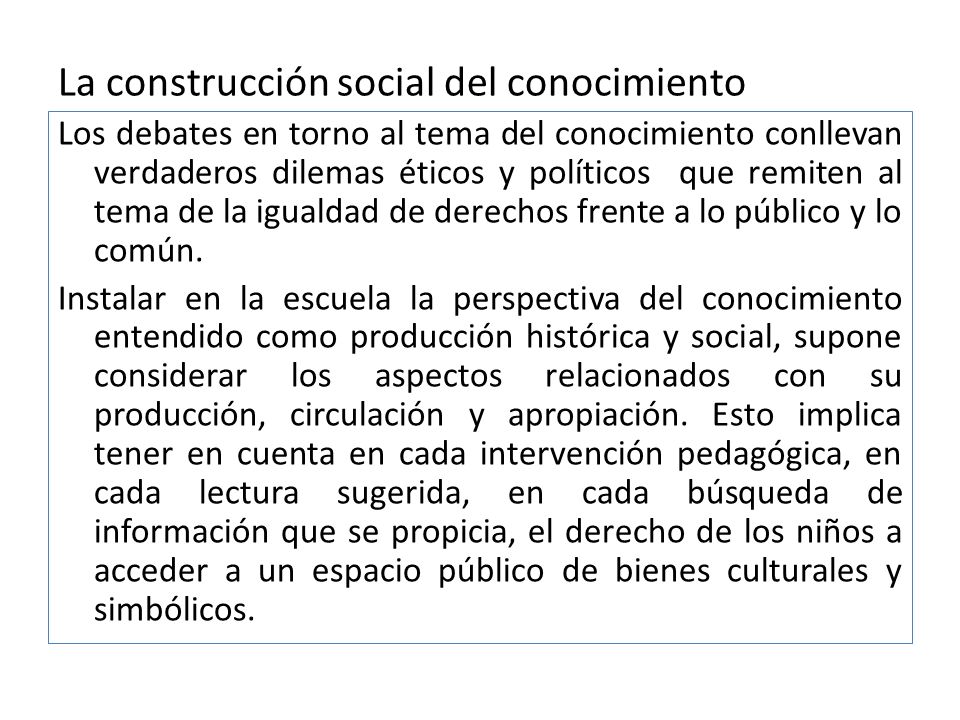 La construcción social del conocimiento

Los debates en torno al tema del conocimiento conllevan verdaderos dilemas éticos y políticos que remiten al tema de la igualdad de derechos frente a lo público y lo común.

Instalar en la escuela la perspectiva del conocimiento entendido como producción histórica y social, supone considerar los aspectos relacionados con su producción, circulación y apropiación. Esto implica tener en cuenta en cada intervención pedagógica, en cada lectura sugerida, en cada búsqueda de información que se propicia, el derecho de los niños a acceder a un espacio público de bienes culturales y simbólicos.